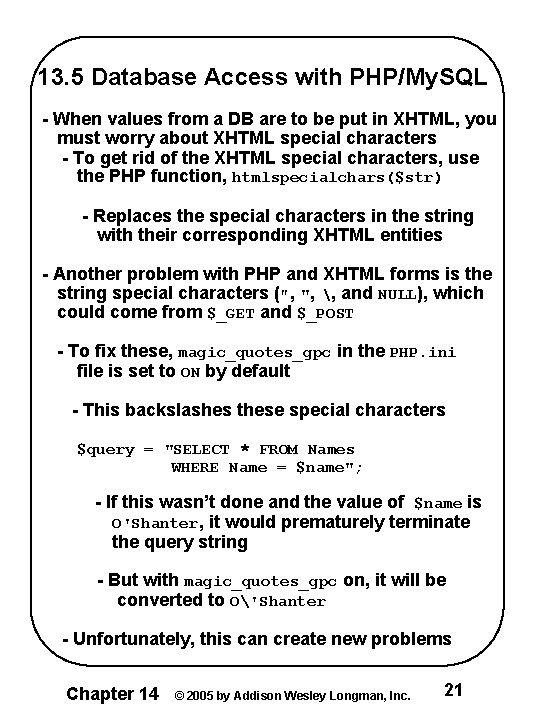 13.5 Database Access with PHP/MySQL

- When values from a DB are to be put in XHTML, you must worry about XHTML special characters

- To get rid of the XHTML special characters, use the PHP function, htmlspecialchars($str)

- Replaces the special characters in the string with their corresponding XHTML entities

- Another problem with PHP and XHTML forms is the string special characters (", ", \, and NULL), which could come from $_GET and $_POST

- To fix these, magic_quotes_gpc in the PHP.ini file is set to ON by default

- This backslashes these special characters

$query = "SELECT * FROM Names WHERE Name = $name";

- If this wasn't done and the value of $name is O'Shanter, it would prematurely terminate the query string

- But with magic_quotes_gpc on, it will be converted to O\'Shanter

- Unfortunately, this can create new problems

Chapter 14 © 2005 by Addison Wesley Longman, Inc. 21